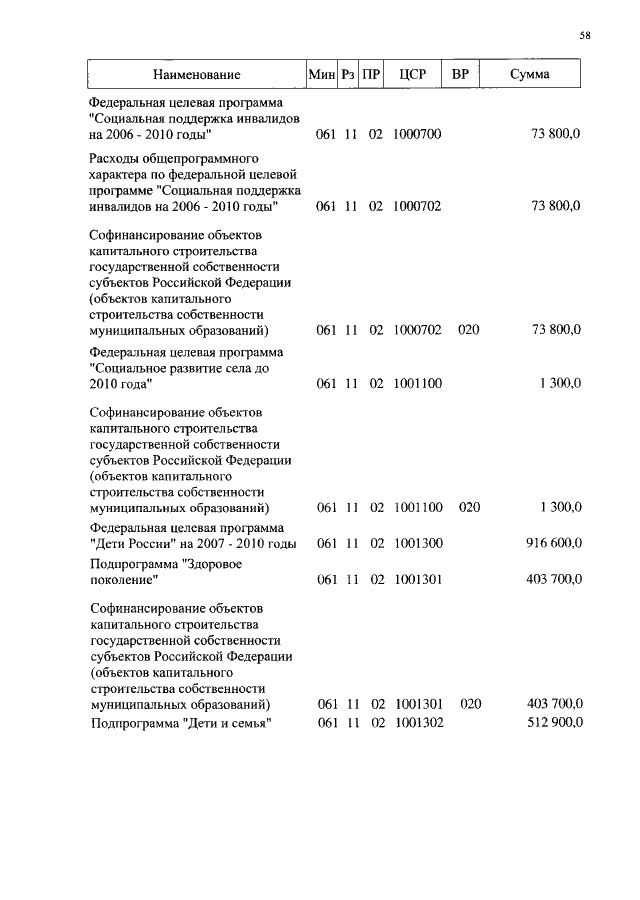 58

| Наименование | Мин | Рз | ПР | ЦСР | ВР | Сумма |
|---|---|---|---|---|---|---|
| Федеральная целевая программа "Социальная поддержка инвалидов на 2006 - 2010 годы" | 061 | 11 | 02 | 1000700 | | 73 800,0 |
| Расходы общепрограммного характера по федеральной целевой программе "Социальная поддержка инвалидов на 2006 - 2010 годы" | 061 | 11 | 02 | 1000702 | | 73 800,0 |
| Софинансирование объектов капитального строительства государственной собственности субъектов Российской Федерации (объектов капитального строительства собственности муниципальных образований) | 061 | 11 | 02 | 1000702 | 020 | 73 800,0 |
| Федеральная целевая программа "Социальное развитие села до 2010 года" | 061 | 11 | 02 | 1001100 | | 1 300,0 |
| Софинансирование объектов капитального строительства государственной собственности субъектов Российской Федерации (объектов капитального строительства собственности муниципальных образований) | 061 | 11 | 02 | 1001100 | 020 | 1 300,0 |
| Федеральная целевая программа "Дети России" на 2007 - 2010 годы | 061 | 11 | 02 | 1001300 | | 916 600,0 |
| Подпрограмма "Здоровое поколение" | 061 | 11 | 02 | 1001301 | | 403 700,0 |
| Софинансирование объектов капитального строительства государственной собственности субъектов Российской Федерации (объектов капитального строительства собственности муниципальных образований) | 061 | 11 | 02 | 1001301 | 020 | 403 700,0 |
| Подпрограмма "Дети и семья" | 061 | 11 | 02 | 1001302 | | 512 900,0 |